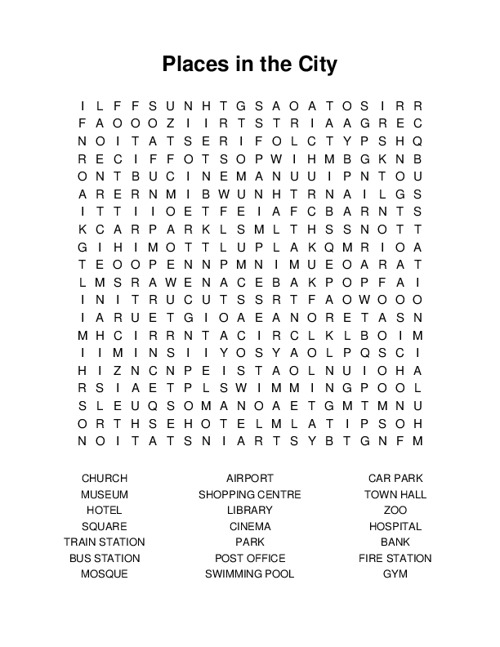 Places in the City

I L F F S U N H T G S A O A T O S I R R
F A O O O Z I I R T S T R I A A G R E C
N O I T A T S E R I F O L C T Y P S H Q
R E C I F F O T S O P W I H M B G K N B
O N T B U C I N E M A N U U I P N T O U
A R E R N M I B W U N H T R N A I L G S
I T T I I O E T F E I A F C B A R N T S
K C A R P A R K L S M L T H S S N O T T
G I H I M O T T L U P L A K Q M R I O A
T E O O P E N N P M N I M U E O A R A T
L M S R A W E N A C E B A K P O P F A I
I N I T R U C U T S S R T F A O W O O O
I A R U E T G I O A E A N O R E T A S N
M H C I R R N T A C I R C L K L B O I M
I I M I N S I I Y O S Y A O L P Q S C I
H I Z N C N P E I S T A O L N U I O H A
R S I A E T P L S W I M M I N G P O O L
S L E U Q S O M A N O A E T G M T M N U
O R T H S E H O T E L M L A T I P S O H
N O I T A T S N I A R T S Y B T G N F M

CHURCH
MUSEUM
HOTEL
SQUARE
TRAIN STATION
BUS STATION
MOSQUE

AIRPORT
SHOPPING CENTRE
LIBRARY
CINEMA
PARK
POST OFFICE
SWIMMING POOL

CAR PARK
TOWN HALL
ZOO
HOSPITAL
BANK
FIRE STATION
GYM